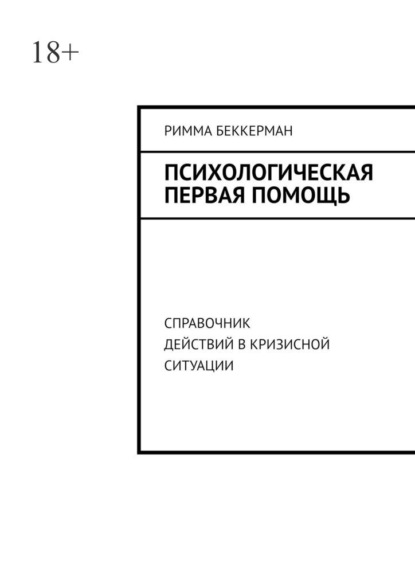 18+

РИММА БЕККЕРМАН

ПСИХОЛОГИЧЕСКАЯ ПЕРВАЯ ПОМОЩЬ

СПРАВОЧНИК ДЕЙСТВИЙ В КРИЗИСНОЙ СИТУАЦИИ